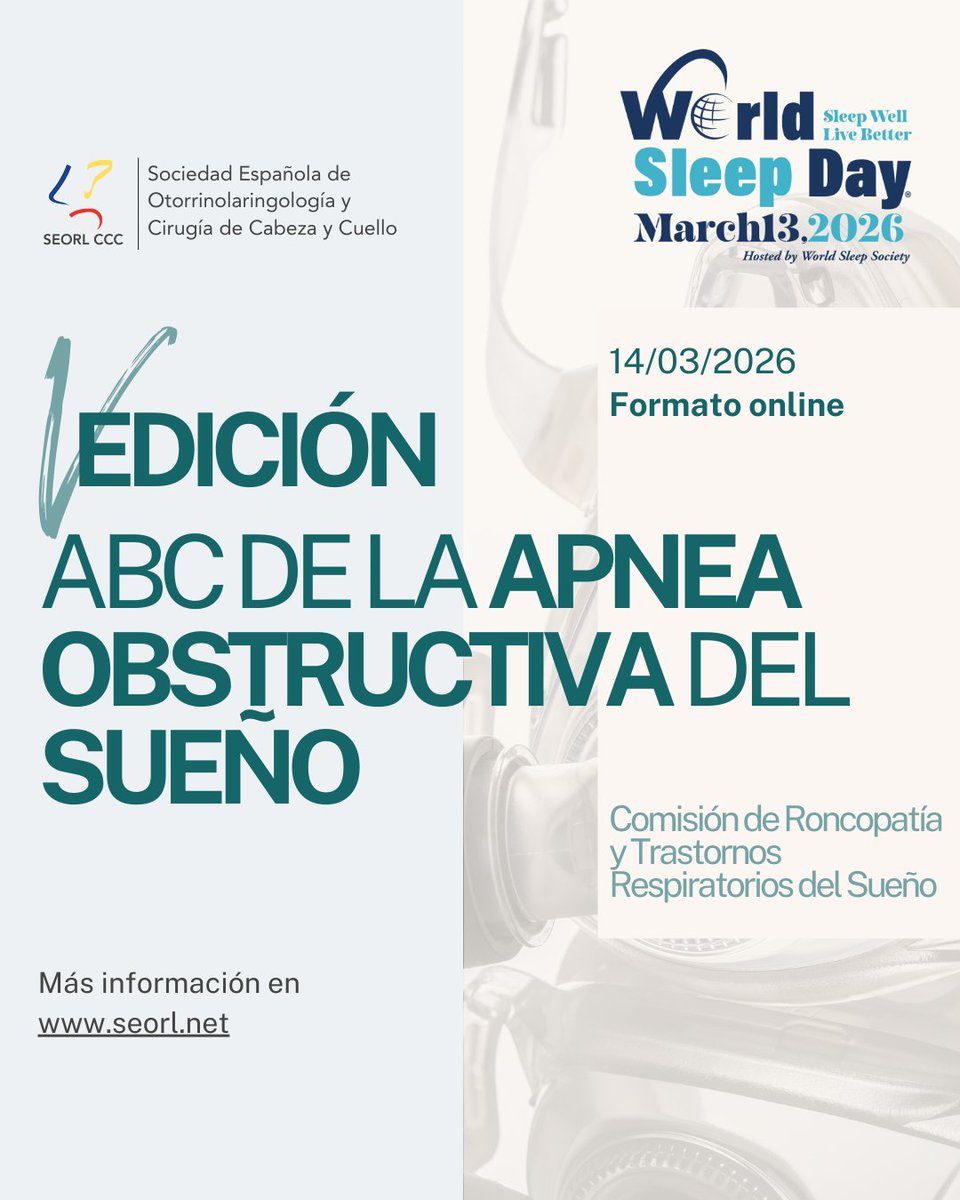 SEORL CCC
Sociedad Española de Otorrinolaringología y Cirugía de Cabeza y Cuello

World Sleep Day
Sleep Well Live Better
March13,2026
Hosted by World Sleep Society

14/03/2026
Formato online

V EDICIÓN
ABC DE LA APNEA OBSTRUCTIVA DEL SUEÑO

Comisión de Roncopatía y Trastornos Respiratorios del Sueño

Más información en
www.seorl.net